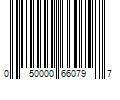 0 50000 66079 7